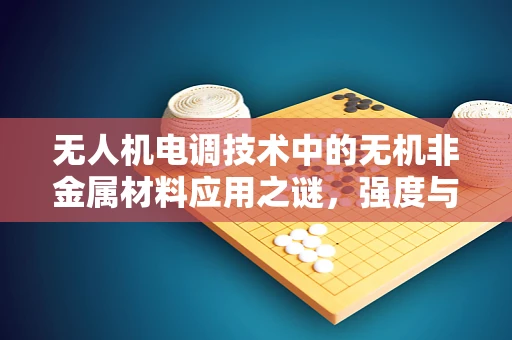 无人机电调技术中的无机非金属材料应用之谜，强度与